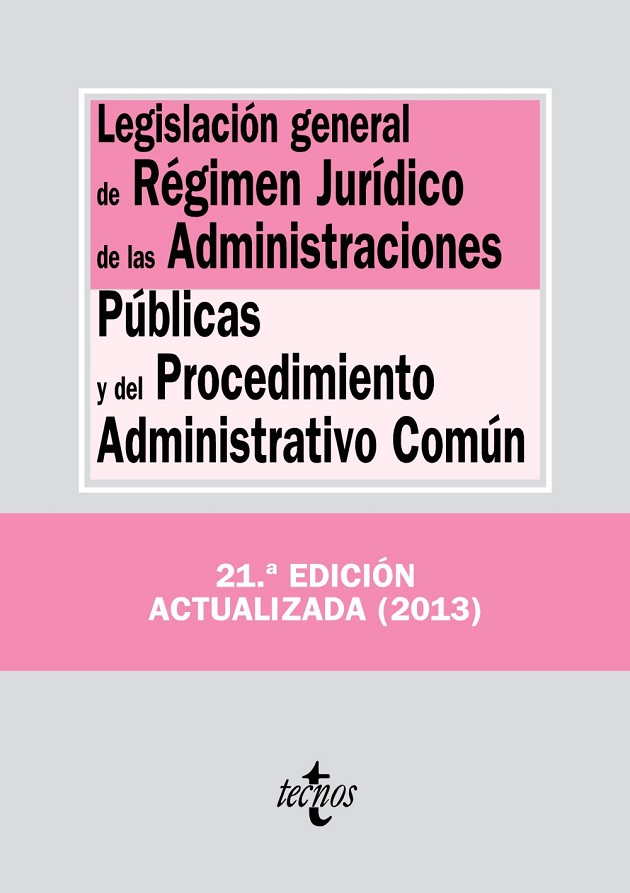 Legislación general de Régimen Jurídico de las Administraciones Públicas y del Procedimiento Administrativo Común

21.ª EDICIÓN
ACTUALIZADA (2013)

tecnos